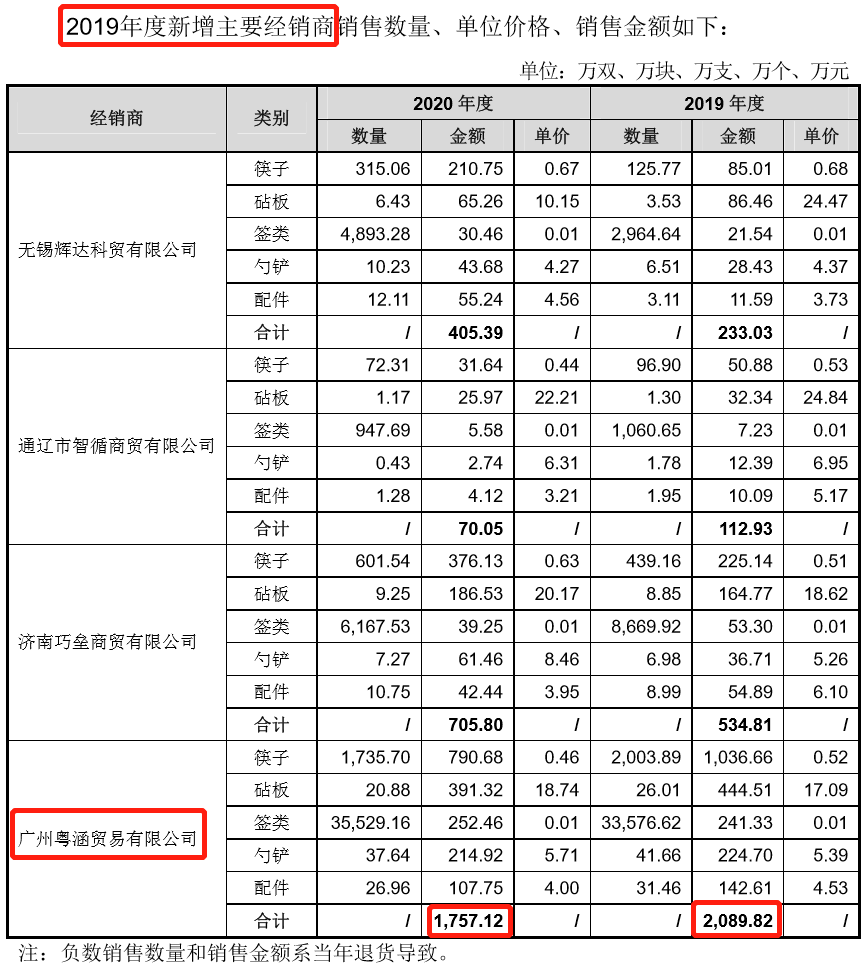 2019年度新增主要经销商销售数量、单位价格、销售金额如下：

单位：万双、万块、万支、万个、万元

| 经销商 | 类别 | 2020年度 | | | 2019年度 | | |
|---|---|---|---|---|---|---|---|
| | | 数量 | 金额 | 单价 | 数量 | 金额 | 单价 |
| 无锡辉达科贸有限公司 | 筷子 | 315.06 | 210.75 | 0.67 | 125.77 | 85.01 | 0.68 |
| | 砧板 | 6.43 | 65.26 | 10.15 | 3.53 | 86.46 | 24.47 |
| | 签类 | 4,893.28 | 30.46 | 0.01 | 2,964.64 | 21.54 | 0.01 |
| | 勺铲 | 10.23 | 43.68 | 4.27 | 6.51 | 28.43 | 4.37 |
| | 配件 | 12.11 | 55.24 | 4.56 | 3.11 | 11.59 | 3.73 |
| | 合计 | / | 405.39 | / | / | 233.03 | / |
| 通辽市智循商贸有限公司 | 筷子 | 72.31 | 31.64 | 0.44 | 96.90 | 50.88 | 0.53 |
| | 砧板 | 1.17 | 25.97 | 22.21 | 1.30 | 32.34 | 24.84 |
| | 签类 | 947.69 | 5.58 | 0.01 | 1,060.65 | 7.23 | 0.01 |
| | 勺铲 | 0.43 | 2.74 | 6.31 | 1.78 | 12.39 | 6.95 |
| | 配件 | 1.28 | 4.12 | 3.21 | 1.95 | 10.09 | 5.17 |
| | 合计 | / | 70.05 | / | / | 112.93 | / |
| 济南巧垒商贸有限公司 | 筷子 | 601.54 | 376.13 | 0.63 | 439.16 | 225.14 | 0.51 |
| | 砧板 | 9.25 | 186.53 | 20.17 | 8.85 | 164.77 | 18.62 |
| | 签类 | 6,167.53 | 39.25 | 0.01 | 8,669.92 | 53.30 | 0.01 |
| | 勺铲 | 7.27 | 61.46 | 8.46 | 6.98 | 36.71 | 5.26 |
| | 配件 | 10.75 | 42.44 | 3.95 | 8.99 | 54.89 | 6.10 |
| | 合计 | / | 705.80 | / | / | 534.81 | / |
| 广州粤涵贸易有限公司 | 筷子 | 1,735.70 | 790.68 | 0.46 | 2,003.89 | 1,036.66 | 0.52 |
| | 砧板 | 20.88 | 391.32 | 18.74 | 26.01 | 444.51 | 17.09 |
| | 签类 | 35,529.16 | 252.46 | 0.01 | 33,576.62 | 241.33 | 0.01 |
| | 勺铲 | 37.64 | 214.92 | 5.71 | 41.66 | 224.70 | 5.39 |
| | 配件 | 26.96 | 107.75 | 4.00 | 31.46 | 142.61 | 4.53 |
| | 合计 | / | 1,757.12 | / | / | 2,089.82 | / |

注：负数销售数量和销售金额系当年退货导致。